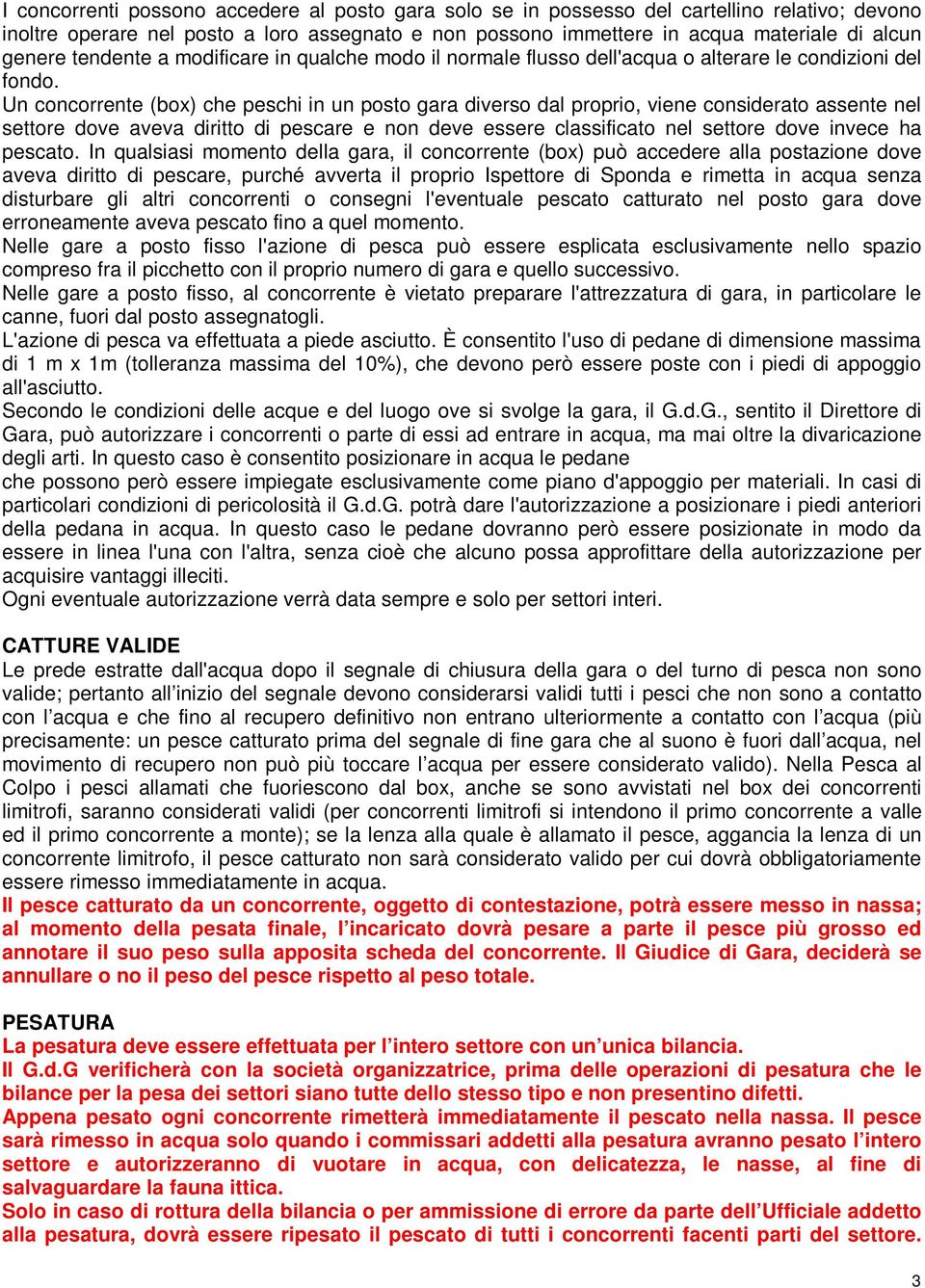 I concorrenti possono accedere al posto gara solo se in possesso del cartellino relativo; devono inoltre operare nel posto a loro assegnato e non possono immettere in acqua materiale di alcun genere tendente a modificare in qualche modo il normale flusso dell'acqua o alterare le condizioni del fondo.
Un concorrente (box) che peschi in un posto gara diverso dal proprio, viene considerato assente nel settore dove aveva diritto di pescare e non deve essere classificato nel settore dove invece ha pescato. In qualsiasi momento della gara, il concorrente (box) può accedere alla postazione dove aveva diritto di pescare, purché avverta il proprio Ispettore di Sponda e rimetta in acqua senza disturbare gli altri concorrenti o consegni l'eventuale pescato catturato nel posto gara dove erroneamente aveva pescato fino a quel momento.
Nelle gare a posto fisso l'azione di pesca può essere esplicata esclusivamente nello spazio compreso fra il picchetto con il proprio numero di gara e quello successivo.
Nelle gare a posto fisso, al concorrente è vietato preparare l'attrezzatura di gara, in particolare le canne, fuori dal posto assegnatogli.
L'azione di pesca va effettuata a piede asciutto. È consentito l'uso di pedane di dimensione massima di 1 m x 1m (tolleranza massima del 10%), che devono però essere poste con i piedi di appoggio all'asciutto.
Secondo le condizioni delle acque e del luogo ove si svolge la gara, il G.d.G., sentito il Direttore di Gara, può autorizzare i concorrenti o parte di essi ad entrare in acqua, ma mai oltre la divaricazione degli arti. In questo caso è consentito posizionare in acqua le pedane
che possono però essere impiegate esclusivamente come piano d'appoggio per materiali. In casi di particolari condizioni di pericolosità il G.d.G. potrà dare l'autorizzazione a posizionare i piedi anteriori della pedana in acqua. In questo caso le pedane dovranno però essere posizionate in modo da essere in linea l'una con l'altra, senza cioè che alcuno possa approfittare della autorizzazione per acquisire vantaggi illeciti.
Ogni eventuale autorizzazione verrà data sempre e solo per settori interi.

CATTURE VALIDE
Le prede estratte dall'acqua dopo il segnale di chiusura della gara o del turno di pesca non sono valide; pertanto all'inizio del segnale devono considerarsi validi tutti i pesci che non sono a contatto con l'acqua e che fino al recupero definitivo non entrano ulteriormente a contatto con l'acqua (più precisamente: un pesce catturato prima del segnale di fine gara che al suono è fuori dall'acqua, nel movimento di recupero non può più toccare l'acqua per essere considerato valido). Nella Pesca al Colpo i pesci allamati che fuoriescono dal box, anche se sono avvistati nel box dei concorrenti limitrofi, saranno considerati validi (per concorrenti limitrofi si intendono il primo concorrente a valle ed il primo concorrente a monte); se la lenza alla quale è allamato il pesce, aggancia la lenza di un concorrente limitrofo, il pesce catturato non sarà considerato valido per cui dovrà obbligatoriamente essere rimesso immediatamente in acqua.
Il pesce catturato da un concorrente, oggetto di contestazione, potrà essere messo in nassa; al momento della pesata finale, l'incaricato dovrà pesare a parte il pesce più grosso ed annotare il suo peso sulla apposita scheda del concorrente. Il Giudice di Gara, deciderà se annullare o no il peso del pesce rispetto al peso totale.

PESATURA
La pesatura deve essere effettuata per l'intero settore con un'unica bilancia.
Il G.d.G verificherà con la società organizzatrice, prima delle operazioni di pesatura che le bilance per la pesa dei settori siano tutte dello stesso tipo e non presentino difetti.
Appena pesato ogni concorrente rimetterà immediatamente il pescato nella nassa. Il pesce sarà rimesso in acqua solo quando i commissari addetti alla pesatura avranno pesato l'intero settore e autorizzeranno di vuotare in acqua, con delicatezza, le nasse, al fine di salvaguardare la fauna ittica.
Solo in caso di rottura della bilancia o per ammissione di errore da parte dell'Ufficiale addetto alla pesatura, dovrà essere ripesato il pescato di tutti i concorrenti facenti parti del settore.

3